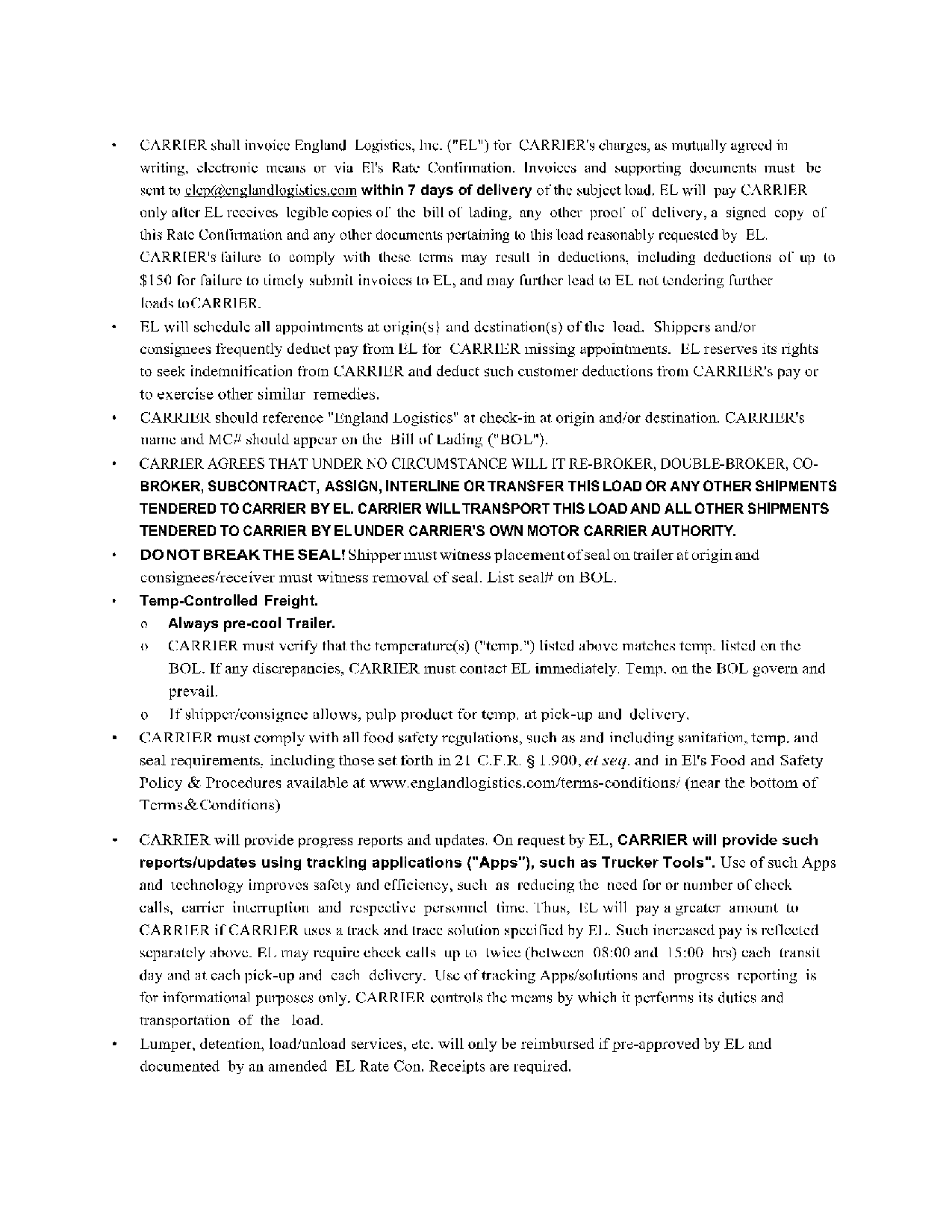 • CARRIER shall invoice England Logistics, Inc. ("EL") for CARRIER's charges, as mutually agreed in writing, electronic means or via El's Rate Confirmation. Invoices and supporting documents must be sent to elcp@englandlogistics.com within 7 days of delivery of the subject load. EL will pay CARRIER only after EL receives legible copies of the bill of lading, any other proof of delivery, a signed copy of this Rate Confirmation and any other documents pertaining to this load reasonably requested by EL. CARRIER's failure to comply with these terms may result in deductions, including deductions of up to $150 for failure to timely submit invoices to EL, and may further lead to EL not tendering further loads toCARRIER.

• EL will schedule all appointments at origin(s) and destination(s) of the load. Shippers and/or consignees frequently deduct pay from EL for CARRIER missing appointments. EL reserves its rights to seek indemnification from CARRIER and deduct such customer deductions from CARRIER's pay or to exercise other similar remedies.

• CARRIER should reference "England Logistics" at check-in at origin and/or destination. CARRIER's name and MC# should appear on the Bill of Lading ("BOL").

• CARRIER AGREES THAT UNDER NO CIRCUMSTANCE WILL IT RE-BROKER, DOUBLE-BROKER, CO-BROKER, SUBCONTRACT, ASSIGN, INTERLINE OR TRANSFER THIS LOAD OR ANY OTHER SHIPMENTS TENDERED TO CARRIER BY EL. CARRIER WILL TRANSPORT THIS LOAD AND ALL OTHER SHIPMENTS TENDERED TO CARRIER BY EL UNDER CARRIER'S OWN MOTOR CARRIER AUTHORITY.

• DO NOT BREAK THE SEAL! Shipper must witness placement of seal on trailer at origin and consignees/receiver must witness removal of seal. List seal# on BOL.

• Temp-Controlled Freight.
o Always pre-cool Trailer.
o CARRIER must verify that the temperature(s) ("temp.") listed above matches temp. listed on the BOL. If any discrepancies, CARRIER must contact EL immediately. Temp. on the BOL govern and prevail.
o If shipper/consignee allows, pulp product for temp. at pick-up and delivery.

• CARRIER must comply with all food safety regulations, such as and including sanitation, temp. and seal requirements, including those set forth in 21 C.F.R. § 1.900, et seq. and in El's Food and Safety Policy & Procedures available at www.englandlogistics.com/terms-conditions/ (near the bottom of Terms&Conditions)

• CARRIER will provide progress reports and updates. On request by EL, CARRIER will provide such reports/updates using tracking applications ("Apps"), such as Trucker Tools". Use of such Apps and technology improves safety and efficiency, such as reducing the need for or number of check calls, carrier interruption and respective personnel time. Thus, EL will pay a greater amount to CARRIER if CARRIER uses a track and trace solution specified by EL. Such increased pay is reflected separately above. EL may require check calls up to twice (between 08:00 and 15:00 hrs) each transit day and at each pick-up and each delivery. Use of tracking Apps/solutions and progress reporting is for informational purposes only. CARRIER controls the means by which it performs its duties and transportation of the load.

• Lumper, detention, load/unload services, etc. will only be reimbursed if pre-approved by EL and documented by an amended EL Rate Con. Receipts are required.